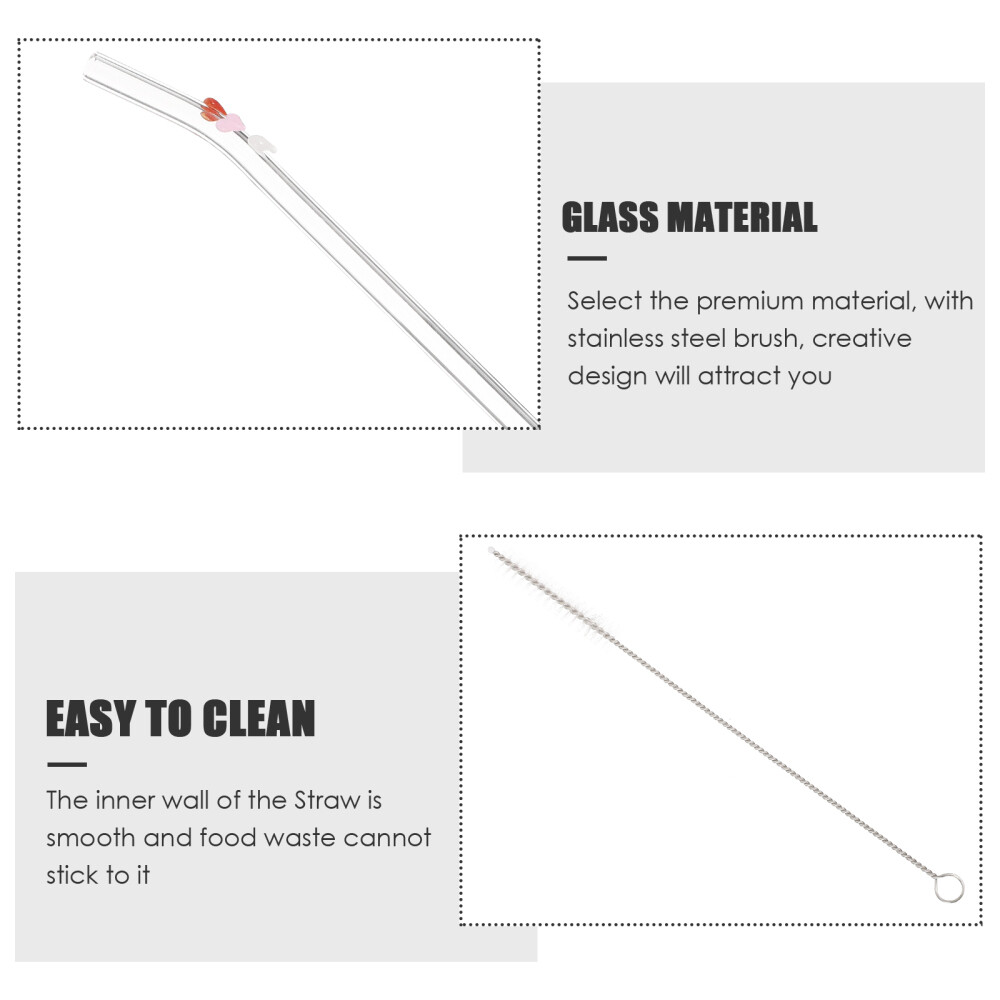 GLASS MATERIAL

Select the premium material, with stainless steel brush, creative design will attract you

EASY TO CLEAN

The inner wall of the Straw is smooth and food waste cannot stick to it